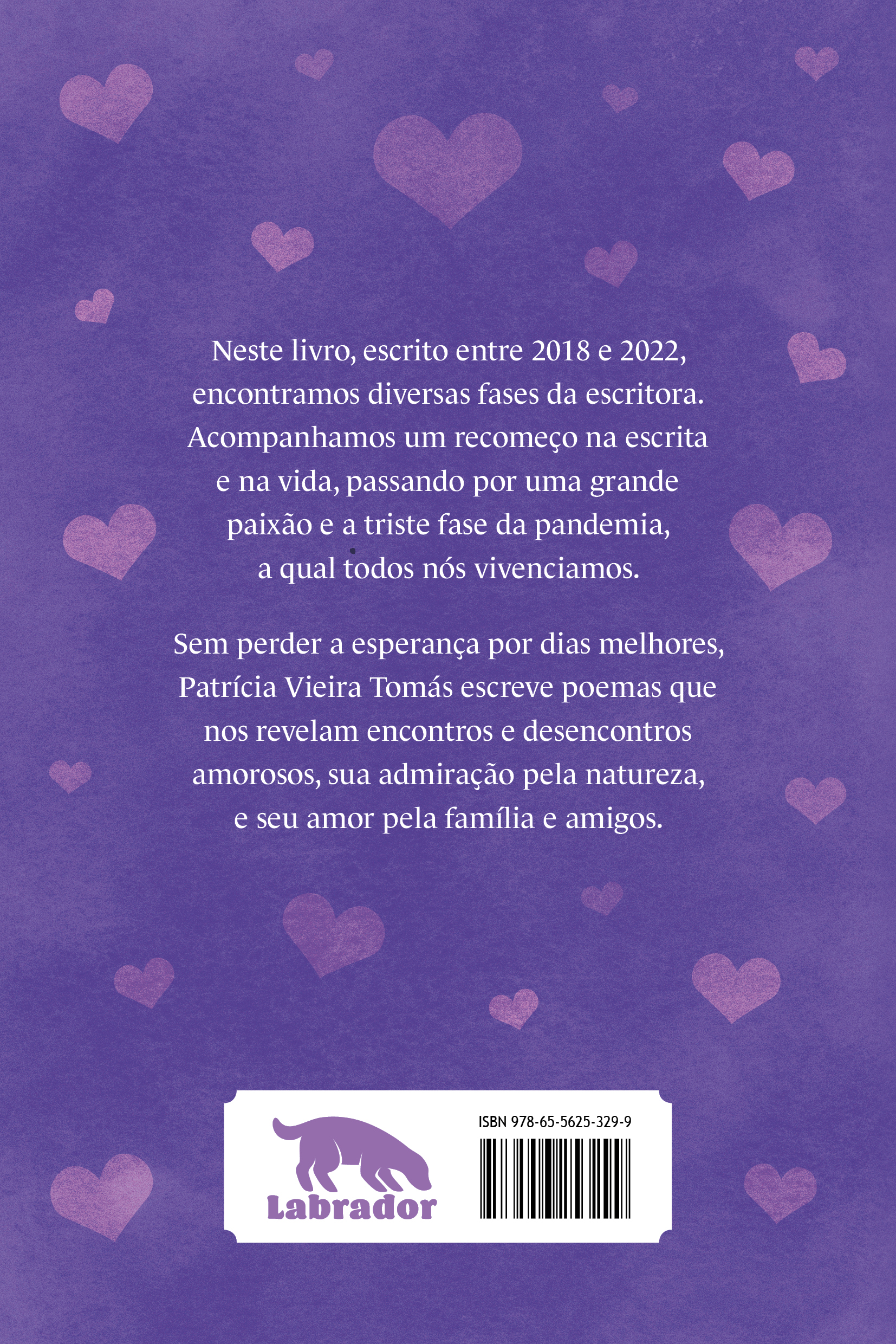 Neste livro, escrito entre 2018 e 2022, encontramos diversas fases da escritora. Acompanhamos um recomeço na escrita e na vida, passando por uma grande paixão e a triste fase da pandemia, a qual todos nós vivenciamos.

Sem perder a esperança por dias melhores, Patrícia Vieira Tomás escreve poemas que nos revelam encontros e desencontros amorosos, sua admiração pela natureza, e seu amor pela família e amigos.

Labrador

ISBN 978-65-5625-329-9